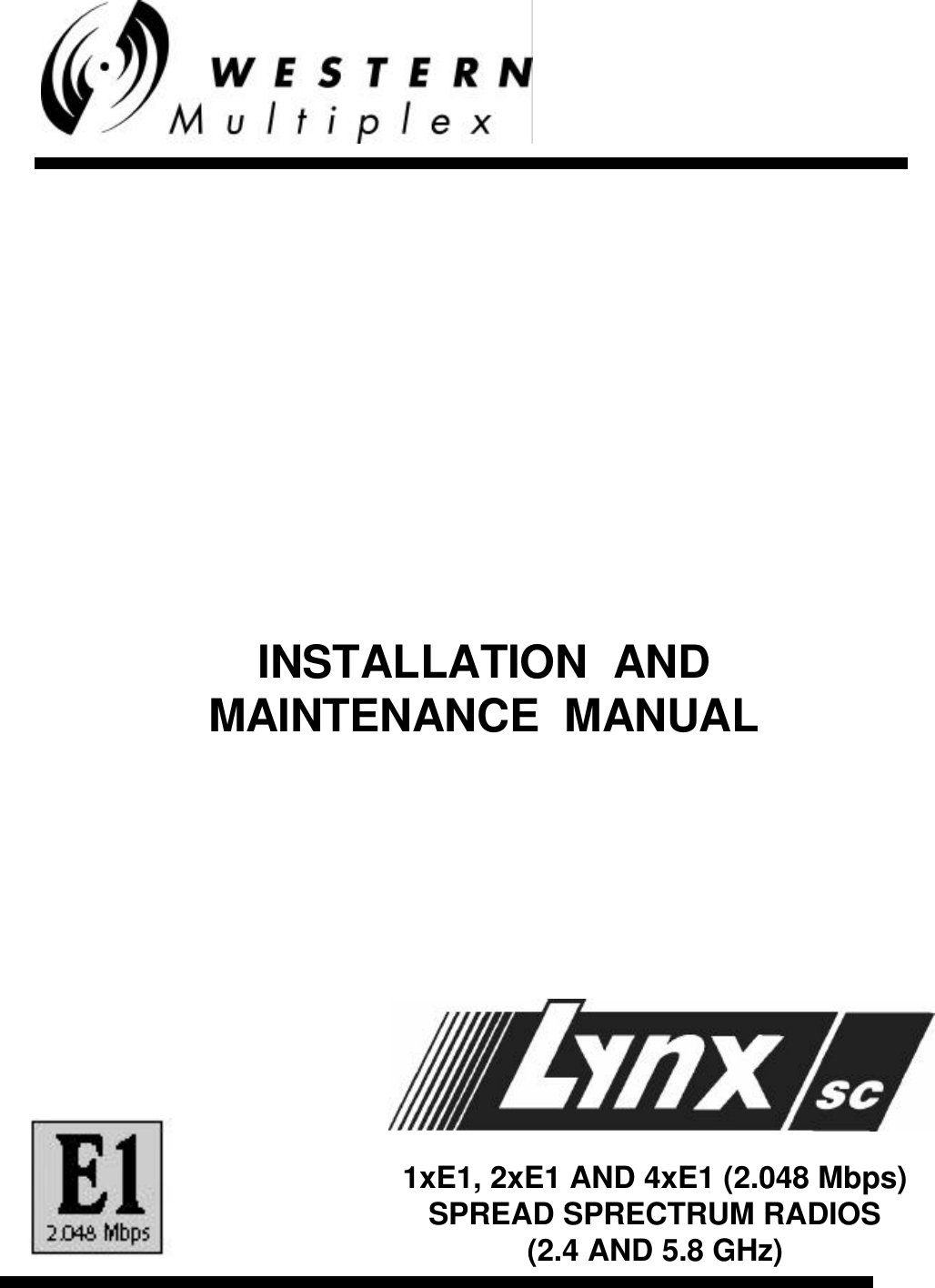 WESTERN
Multiplex

INSTALLATION AND
MAINTENANCE MANUAL

LYNX sc

E1
2.048 Mbps

1xE1, 2xE1 AND 4xE1 (2.048 Mbps)
SPREAD SPRECTRUM RADIOS
(2.4 AND 5.8 GHz)